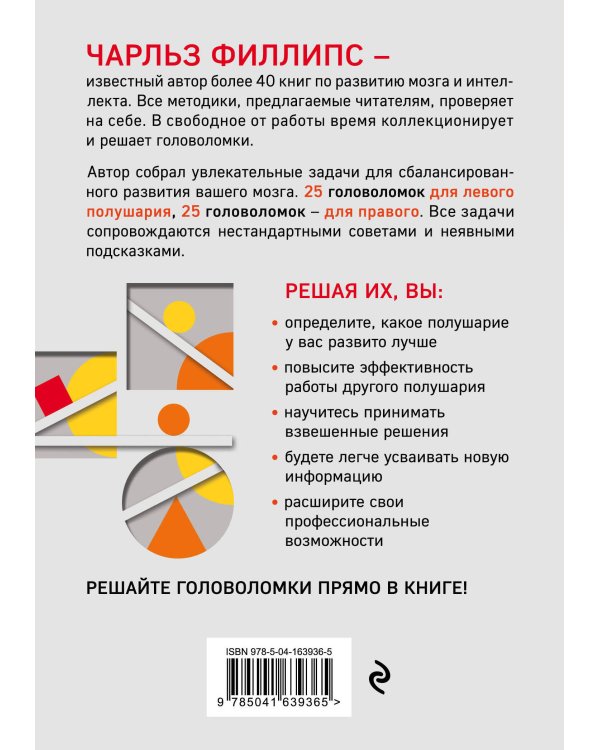 ЧАРЛЬЗ ФИЛЛИПС –
известный автор более 40 книг по развитию мозга и интеллекта. Все методики, предлагаемые читателям, проверяет на себе. В свободное от работы время коллекционирует и решает головоломки.

Автор собрал увлекательные задачи для сбалансированного развития вашего мозга. 25 головоломок для левого полушария, 25 головоломок – для правого. Все задачи сопровождаются нестандартными советами и неявными подсказками.

РЕШАЯ ИХ, ВЫ:

• определите, какое полушарие у вас развито лучше
• повысите эффективность работы другого полушария
• научитесь принимать взвешенные решения
• будете легче усваивать новую информацию
• расширите свои профессиональные возможности

РЕШАЙТЕ ГОЛОВОЛОМКИ ПРЯМО В КНИГЕ!

ISBN 978-5-04-163936-5
9 785041 639365 >